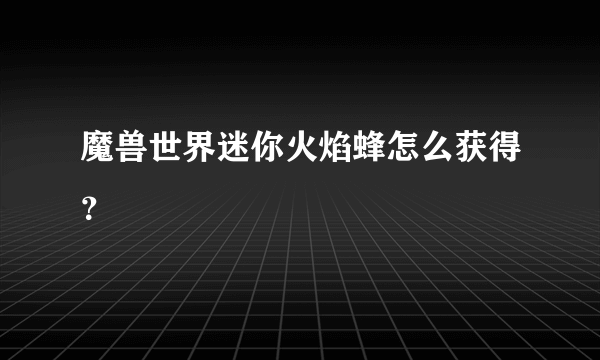 魔兽世界迷你火焰蜂怎么获得?